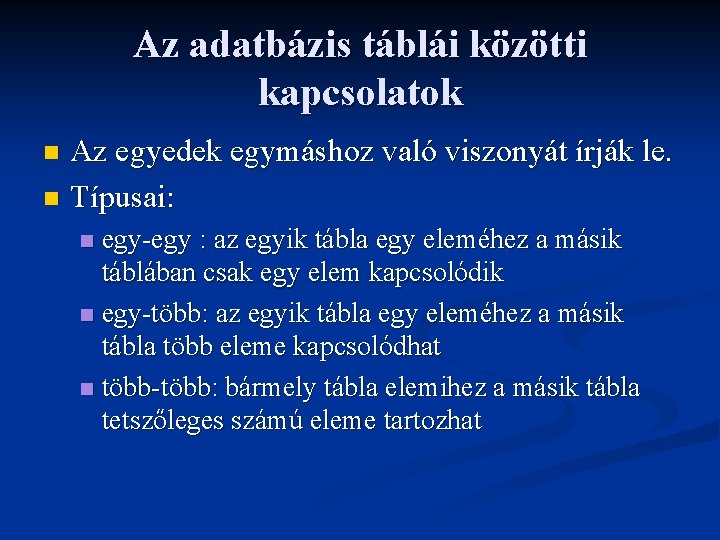 Az adatbázis táblái közötti kapcsolatok

Az egyedek egymáshoz való viszonyát írják le.

Típusai:

egy-egy : az egyik tábla egy eleméhez a másik táblában csak egy elem kapcsolódik

egy-több: az egyik tábla egy eleméhez a másik tábla több eleme kapcsolódhat

több-több: bármely tábla elemihez a másik tábla tetszőleges számú eleme tartozhat